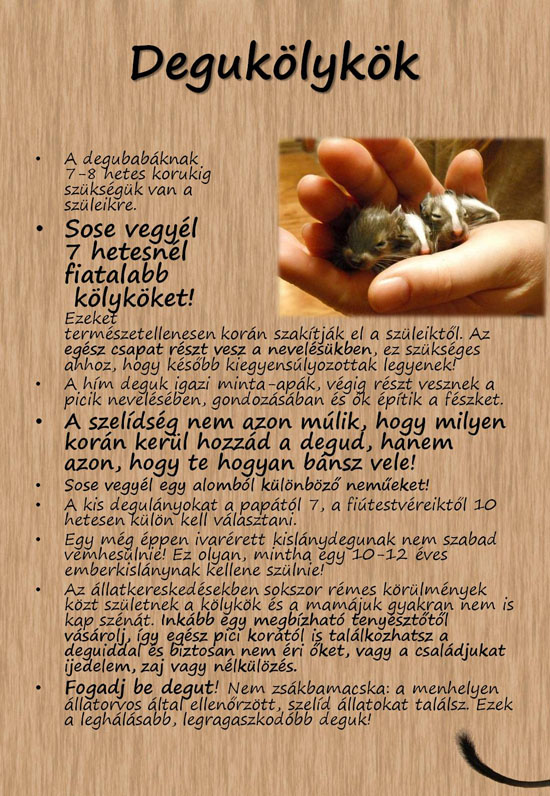 Degukölykök

• A degubabáknak 7-8 hetes korukig szükségük van a szüleikre.

• Sose vegyél 7 hetesnél fiatalabb kölyköket!
Ezeket természetellenesen korán szakítják el a szüleiktől. Az egész csapat részt vesz a nevelésükben, ez szükséges ahhoz, hogy később kiegyensúlyozottak legyenek!

• A hím deguk igazi minta-apák, végig részt vesznek a picik nevelésében, gondozásában és ők építik a fészket.

• A szelídség nem azon múlik, hogy milyen korán kerül hozzád a degud, hanem azon, hogy te hogyan bánsz vele!

• Sose vegyél egy alomból különböző neműeket!

• A kis degulányokat a papától 7, a fiútestvéreiktől 10 hetesen külön kell választani.

• Egy még éppen ivarérett kislánydegunak nem szabad vemhesülnie! Ez olyan, mintha egy 10-12 éves emberkislánynak kellene szülnie!

• Az állatkereskedésekben sokszor rémes körülmények közt születnek a kölykök és a mamájuk gyakran nem is kap szénát. Inkább egy megbízható tenyésztőtől vásárolj, így egész pici korától is találkozhatsz a deguiddal és biztosan nem éri őket, vagy a családjukat ijedelem, zaj vagy nélkülözés.

• Fogadj be degut! Nem zsákbamacska: a menhelyen állatorvos által ellenőrzött, szelíd állatokat találsz. Ezek a leghálásabb, legragaszkodóbb deguk!